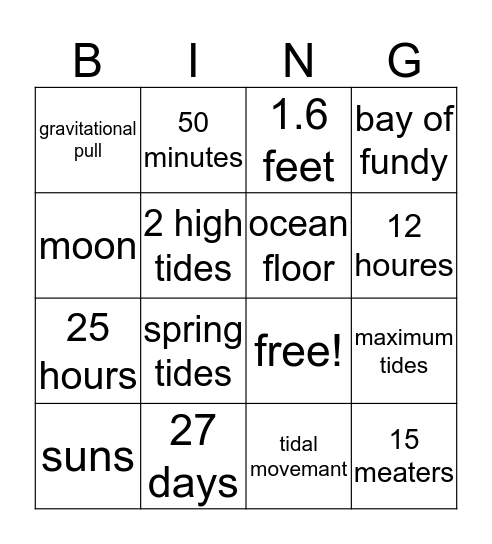 | B | I | N | G |
|---|---|---|---|
| gravitational pull | 50 minutes | 1.6 feet | bay of fundy |
| moon | 2 high tides | ocean floor | 12 houres |
| 25 hours | spring tides | free! | maximum tides |
| suns | 27 days | tidal movemant | 15 meaters |